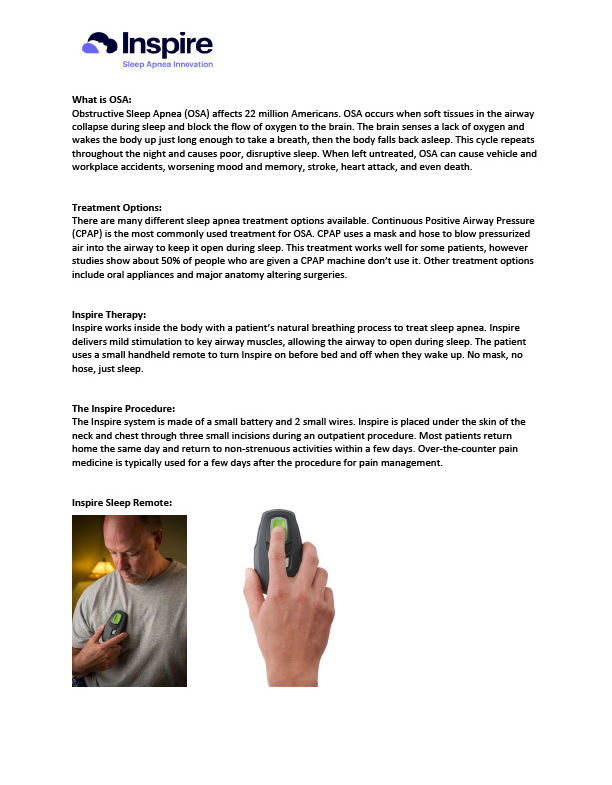 Inspire
Sleep Apnea Innovation

What is OSA:
Obstructive Sleep Apnea (OSA) affects 22 million Americans. OSA occurs when soft tissues in the airway collapse during sleep and block the flow of oxygen to the brain. The brain senses a lack of oxygen and wakes the body up just long enough to take a breath, then the body falls back asleep. This cycle repeats throughout the night and causes poor, disruptive sleep. When left untreated, OSA can cause vehicle and workplace accidents, worsening mood and memory, stroke, heart attack, and even death.

Treatment Options:
There are many different sleep apnea treatment options available. Continuous Positive Airway Pressure (CPAP) is the most commonly used treatment for OSA. CPAP uses a mask and hose to blow pressurized air into the airway to keep it open during sleep. This treatment works well for some patients, however studies show about 50% of people who are given a CPAP machine don't use it. Other treatment options include oral appliances and major anatomy altering surgeries.

Inspire Therapy:
Inspire works inside the body with a patient's natural breathing process to treat sleep apnea. Inspire delivers mild stimulation to key airway muscles, allowing the airway to open during sleep. The patient uses a small handheld remote to turn Inspire on before bed and off when they wake up. No mask, no hose, just sleep.

The Inspire Procedure:
The Inspire system is made of a small battery and 2 small wires. Inspire is placed under the skin of the neck and chest through three small incisions during an outpatient procedure. Most patients return home the same day and return to non-strenuous activities within a few days. Over-the-counter pain medicine is typically used for a few days after the procedure for pain management.

Inspire Sleep Remote: